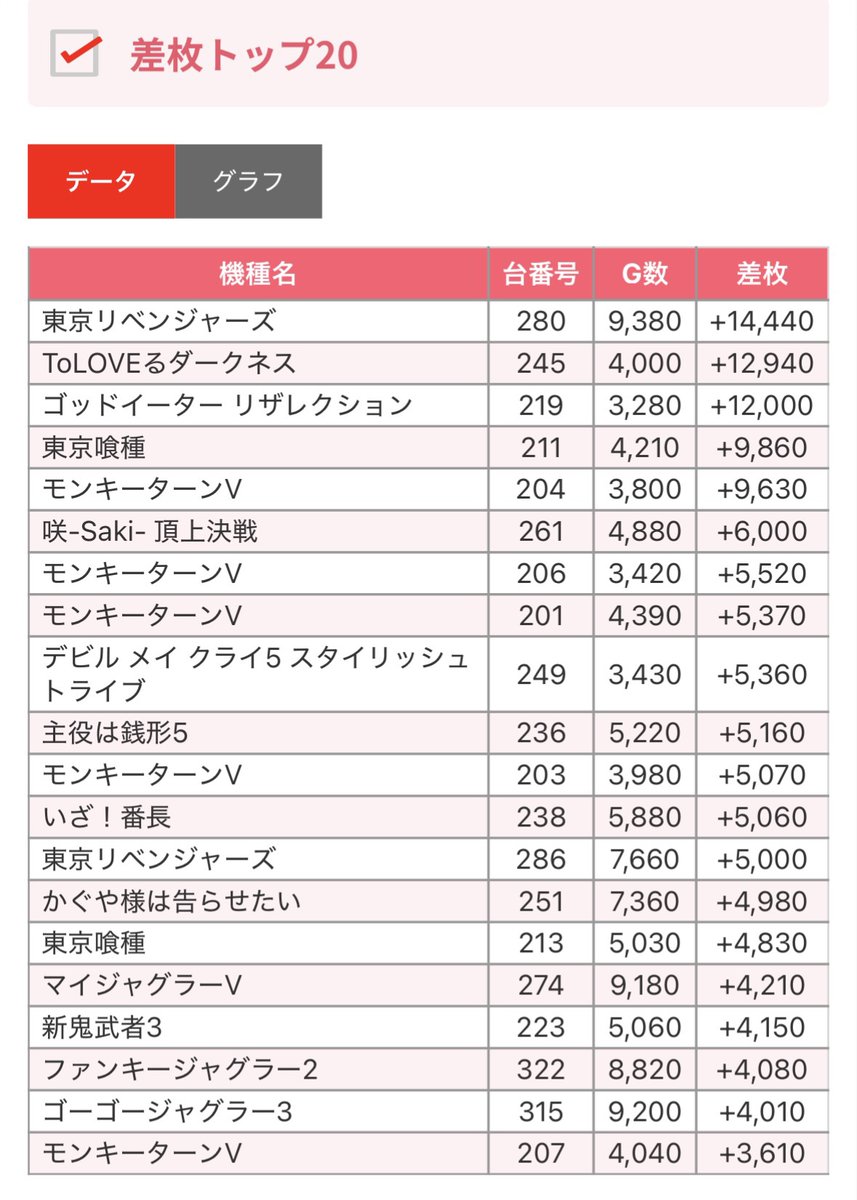 差枚トップ20

データ
グラフ

| 機種名 | 台番号 | G数 | 差枚 |
|---|---|---|---|
| 東京リベンジャーズ | 280 | 9,380 | +14,440 |
| ToLOVEるダークネス | 245 | 4,000 | +12,940 |
| ゴッドイーター リザレクション | 219 | 3,280 | +12,000 |
| 東京喰種 | 211 | 4,210 | +9,860 |
| モンキーターンV | 204 | 3,800 | +9,630 |
| 咲-Saki- 頂上決戦 | 261 | 4,880 | +6,000 |
| モンキーターンV | 206 | 3,420 | +5,520 |
| モンキーターンV | 201 | 4,390 | +5,370 |
| デビル メイ クライ5 スタイリッシュトライブ | 249 | 3,430 | +5,360 |
| 主役は銭形5 | 236 | 5,220 | +5,160 |
| モンキーターンV | 203 | 3,980 | +5,070 |
| いざ！番長 | 238 | 5,880 | +5,060 |
| 東京リベンジャーズ | 286 | 7,660 | +5,000 |
| かぐや様は告らせたい | 251 | 7,360 | +4,980 |
| 東京喰種 | 213 | 5,030 | +4,830 |
| マイジャグラーV | 274 | 9,180 | +4,210 |
| 新鬼武者3 | 223 | 5,060 | +4,150 |
| ファンキージャグラー2 | 322 | 8,820 | +4,080 |
| ゴーゴージャグラー3 | 315 | 9,200 | +4,010 |
| モンキーターンV | 207 | 4,040 | +3,610 |